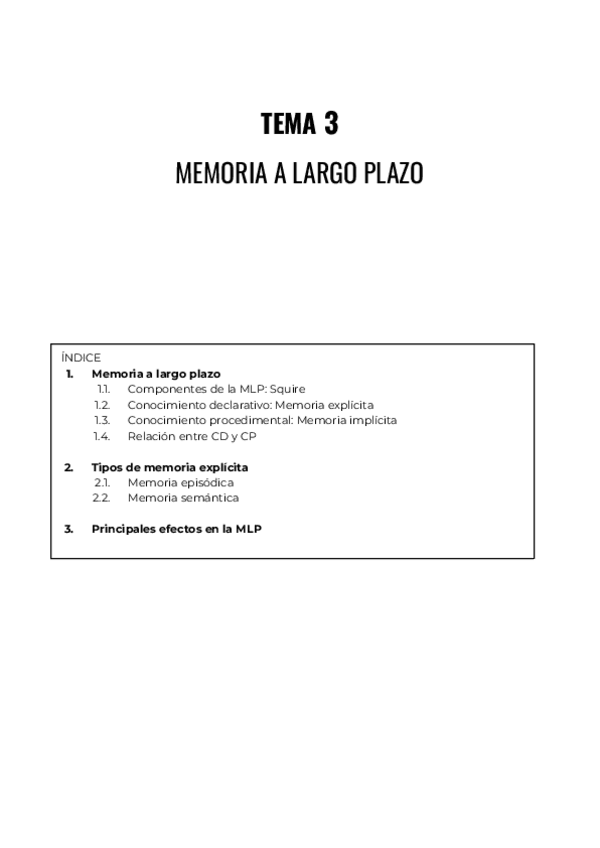 TEMA 3

MEMORIA A LARGO PLAZO

ÍNDICE

1. Memoria a largo plazo
1.1. Componentes de la MLP: Squire
1.2. Conocimiento declarativo: Memoria explícita
1.3. Conocimiento procedimental: Memoria implícita
1.4. Relación entre CD y CP

2. Tipos de memoria explícita
2.1. Memoria episódica
2.2. Memoria semántica

3. Principales efectos en la MLP